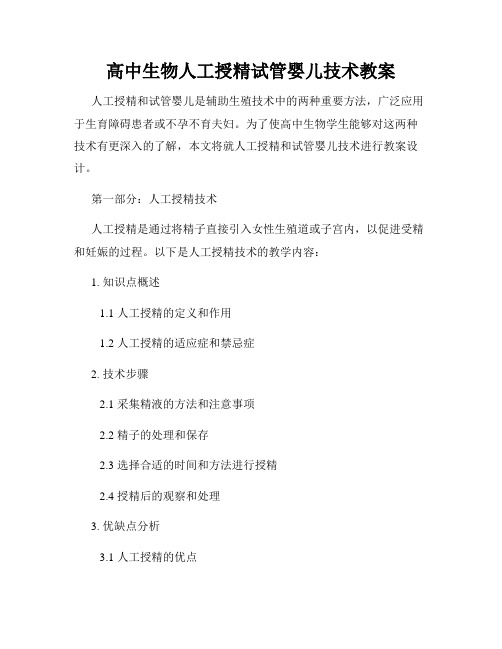 高中生物人工授精试管婴儿技术教案

人工授精和试管婴儿是辅助生殖技术中的两种重要方法，广泛应用于生育障碍患者或不孕不育夫妇。为了使高中生物学生能够对这两种技术有更深入的了解，本文将就人工授精和试管婴儿技术进行教案设计。

第一部分：人工授精技术

人工授精是通过将精子直接引入女性生殖道或子宫内，以促进受精和妊娠的过程。以下是人工授精技术的教学内容：

1. 知识点概述

1.1 人工授精的定义和作用

1.2 人工授精的适应症和禁忌症

2. 技术步骤

2.1 采集精液的方法和注意事项

2.2 精子的处理和保存

2.3 选择合适的时间和方法进行授精

2.4 授精后的观察和处理

3. 优缺点分析

3.1 人工授精的优点